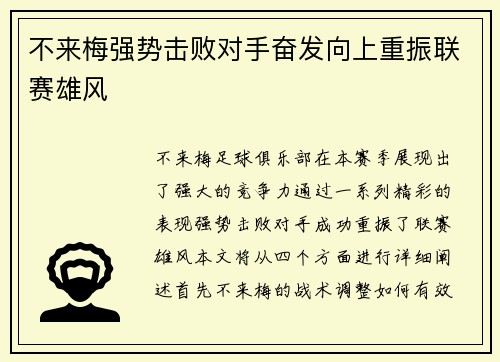 不来梅强势击败对手奋发向上重振联赛雄风

不来梅足球俱乐部在本赛季展现出了强大的竞争力通过一系列精彩的表现强势击败对手成功重振了联赛雄风本文将从四个方面进行详细阐述首先不来梅的战术调整如何有效